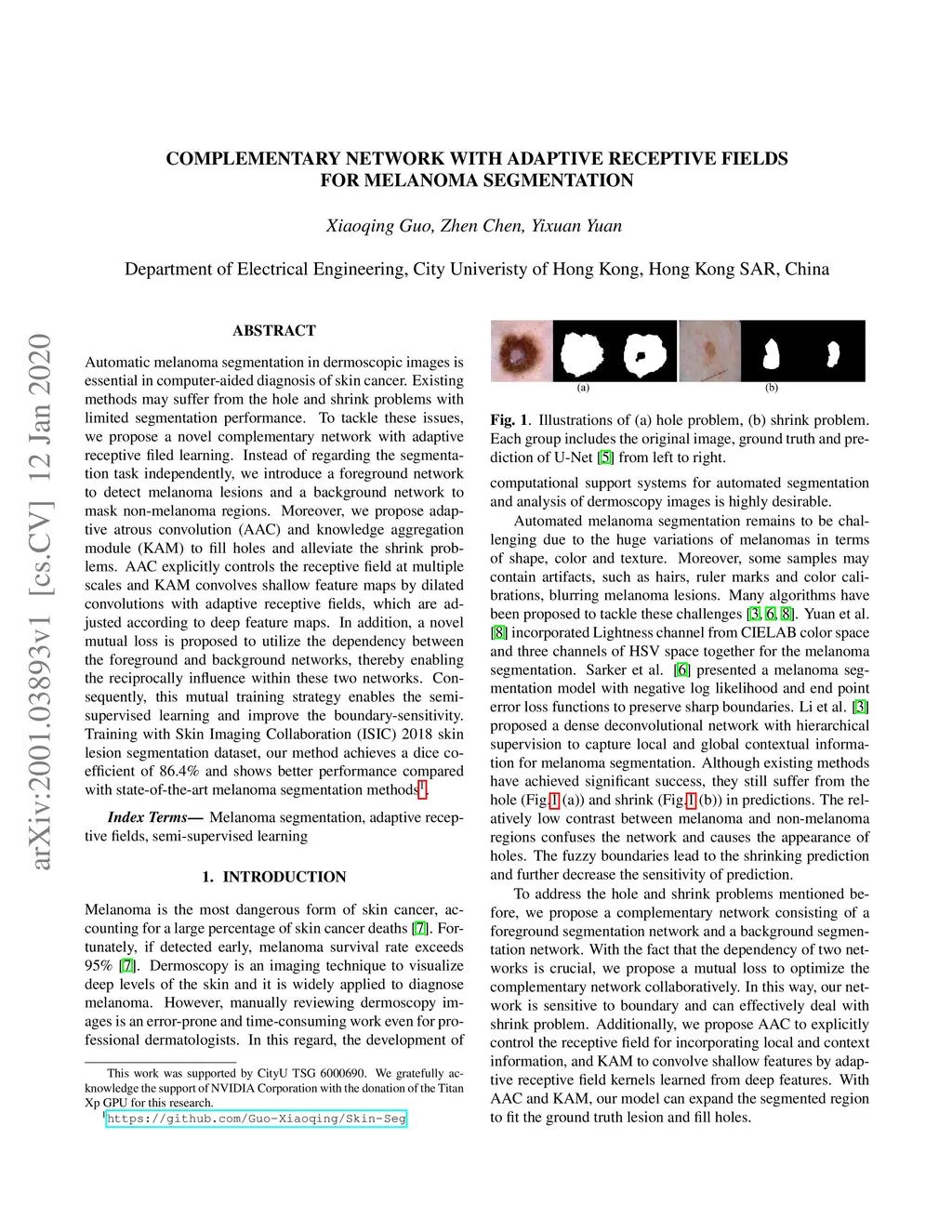 arXiv:2001.03893v1 [cs.CV] 12 Jan 2020

COMPLEMENTARY NETWORK WITH ADAPTIVE RECEPTIVE FIELDS FOR MELANOMA SEGMENTATION

Xiaoqing Guo, Zhen Chen, Yixuan Yuan

Department of Electrical Engineering, City Univeristy of Hong Kong, Hong Kong SAR, China

ABSTRACT

Automatic melanoma segmentation in dermoscopic images is essential in computer-aided diagnosis of skin cancer. Existing methods may suffer from the hole and shrink problems with limited segmentation performance. To tackle these issues, we propose a novel complementary network with adaptive receptive filed learning. Instead of regarding the segmentation task independently, we introduce a foreground network to detect melanoma lesions and a background network to mask non-melanoma regions. Moreover, we propose adaptive atrous convolution (AAC) and knowledge aggregation module (KAM) to fill holes and alleviate the shrink problems. AAC explicitly controls the receptive field at multiple scales and KAM convolves shallow feature maps by dilated convolutions with adaptive receptive fields, which are adjusted according to deep feature maps. In addition, a novel mutual loss is proposed to utilize the dependency between the foreground and background networks, thereby enabling the reciprocally influence within these two networks. Consequently, this mutual training strategy enables the semi-supervised learning and improve the boundary-sensitivity. Training with Skin Imaging Collaboration (ISIC) 2018 skin lesion segmentation dataset, our method achieves a dice coefficient of 86.4% and shows better performance compared with state-of-the-art melanoma segmentation methods$^1$.

Index Terms— Melanoma segmentation, adaptive receptive fields, semi-supervised learning

1. INTRODUCTION

Melanoma is the most dangerous form of skin cancer, accounting for a large percentage of skin cancer deaths [7]. Fortunately, if detected early, melanoma survival rate exceeds 95% [7]. Dermoscopy is an imaging technique to visualize deep levels of the skin and it is widely applied to diagnose melanoma. However, manually reviewing dermoscopy images is an error-prone and time-consuming work even for professional dermatologists. In this regard, the development of

This work was supported by CityU TSG 6000690. We gratefully acknowledge the support of NVIDIA Corporation with the donation of the Titan Xp GPU for this research.
$^1$https://github.com/Guo-Xiaoqing/Skin-Seg

(a) (b)

Fig. 1. Illustrations of (a) hole problem, (b) shrink problem. Each group includes the original image, ground truth and prediction of U-Net [5] from left to right.

computational support systems for automated segmentation and analysis of dermoscopy images is highly desirable.

Automated melanoma segmentation remains to be challenging due to the huge variations of melanomas in terms of shape, color and texture. Moreover, some samples may contain artifacts, such as hairs, ruler marks and color calibrations, blurring melanoma lesions. Many algorithms have been proposed to tackle these challenges [3, 6, 8]. Yuan et al. [8] incorporated Lightness channel from CIELAB color space and three channels of HSV space together for the melanoma segmentation. Sarker et al. [6] presented a melanoma segmentation model with negative log likelihood and end point error loss functions to preserve sharp boundaries. Li et al. [3] proposed a dense deconvolutional network with hierarchical supervision to capture local and global contextual information for melanoma segmentation. Although existing methods have achieved significant success, they still suffer from the hole (Fig.1 (a)) and shrink (Fig.1 (b)) in predictions. The relatively low contrast between melanoma and non-melanoma regions confuses the network and causes the appearance of holes. The fuzzy boundaries lead to the shrinking prediction and further decrease the sensitivity of prediction.

To address the hole and shrink problems mentioned before, we propose a complementary network consisting of a foreground segmentation network and a background segmentation network. With the fact that the dependency of two networks is crucial, we propose a mutual loss to optimize the complementary network collaboratively. In this way, our network is sensitive to boundary and can effectively deal with shrink problem. Additionally, we propose AAC to explicitly control the receptive field for incorporating local and context information, and KAM to convolve shallow features by adaptive receptive field kernels learned from deep features. With AAC and KAM, our model can expand the segmented region to fit the ground truth lesion and fill holes.